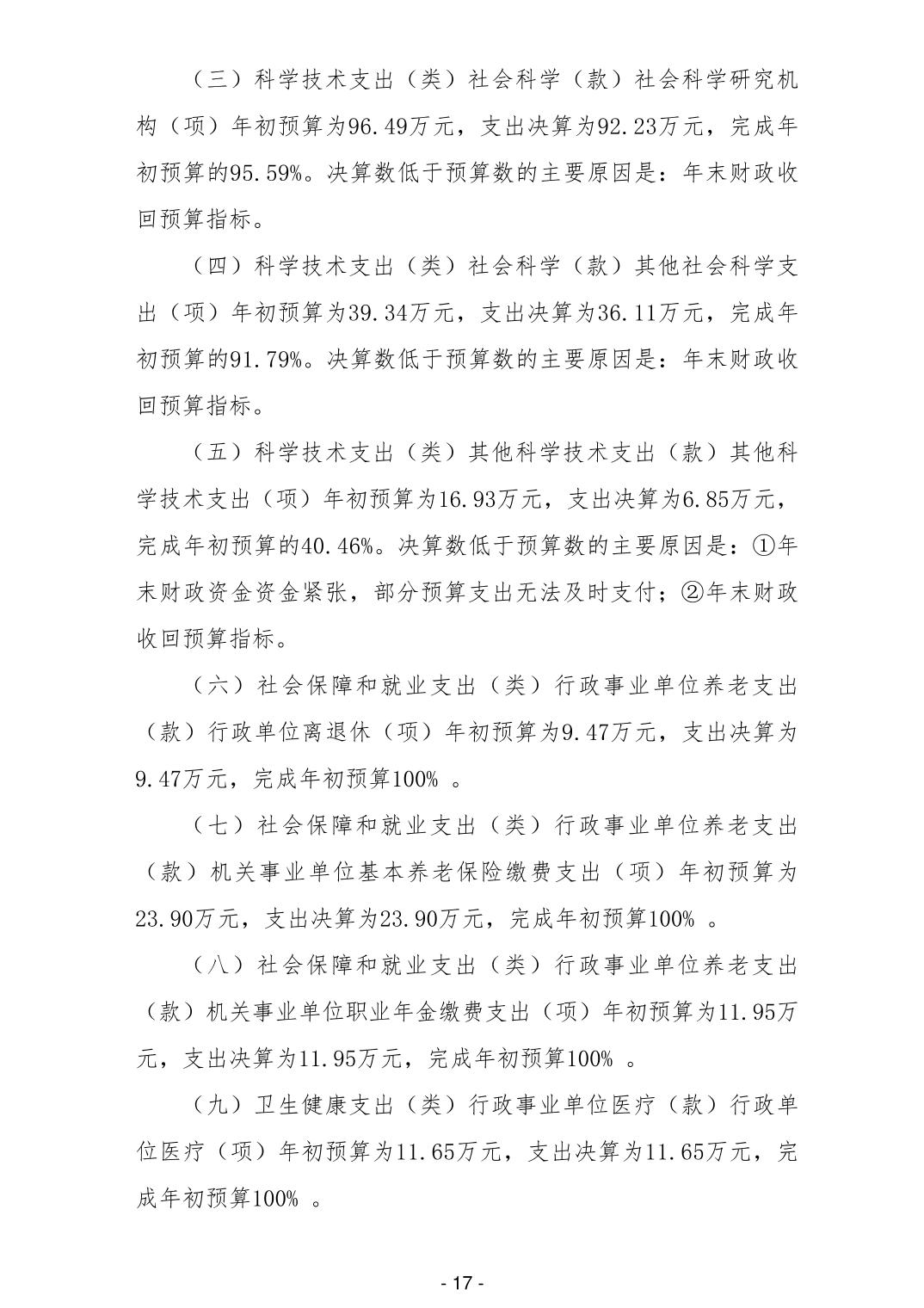 （三）科学技术支出（类）社会科学（款）社会科学研究机构（项）年初预算为96.49万元，支出决算为92.23万元，完成年初预算的95.59%。决算数低于预算数的主要原因是：年末财政收回预算指标。

（四）科学技术支出（类）社会科学（款）其他社会科学支出（项）年初预算为39.34万元，支出决算为36.11万元，完成年初预算的91.79%。决算数低于预算数的主要原因是：年末财政收回预算指标。

（五）科学技术支出（类）其他科学技术支出（款）其他科学技术支出（项）年初预算为16.93万元，支出决算为6.85万元，完成年初预算的40.46%。决算数低于预算数的主要原因是：①年末财政资金资金紧张，部分预算支出无法及时支付；②年末财政收回预算指标。

（六）社会保障和就业支出（类）行政事业单位养老支出（款）行政单位离退休（项）年初预算为9.47万元，支出决算为9.47万元，完成年初预算100%。

（七）社会保障和就业支出（类）行政事业单位养老支出（款）机关事业单位基本养老保险缴费支出（项）年初预算为23.90万元，支出决算为23.90万元，完成年初预算100%。

（八）社会保障和就业支出（类）行政事业单位养老支出（款）机关事业单位职业年金缴费支出（项）年初预算为11.95万元，支出决算为11.95万元，完成年初预算100%。

（九）卫生健康支出（类）行政事业单位医疗（款）行政单位医疗（项）年初预算为11.65万元，支出决算为11.65万元，完成年初预算100%。

- 17 -